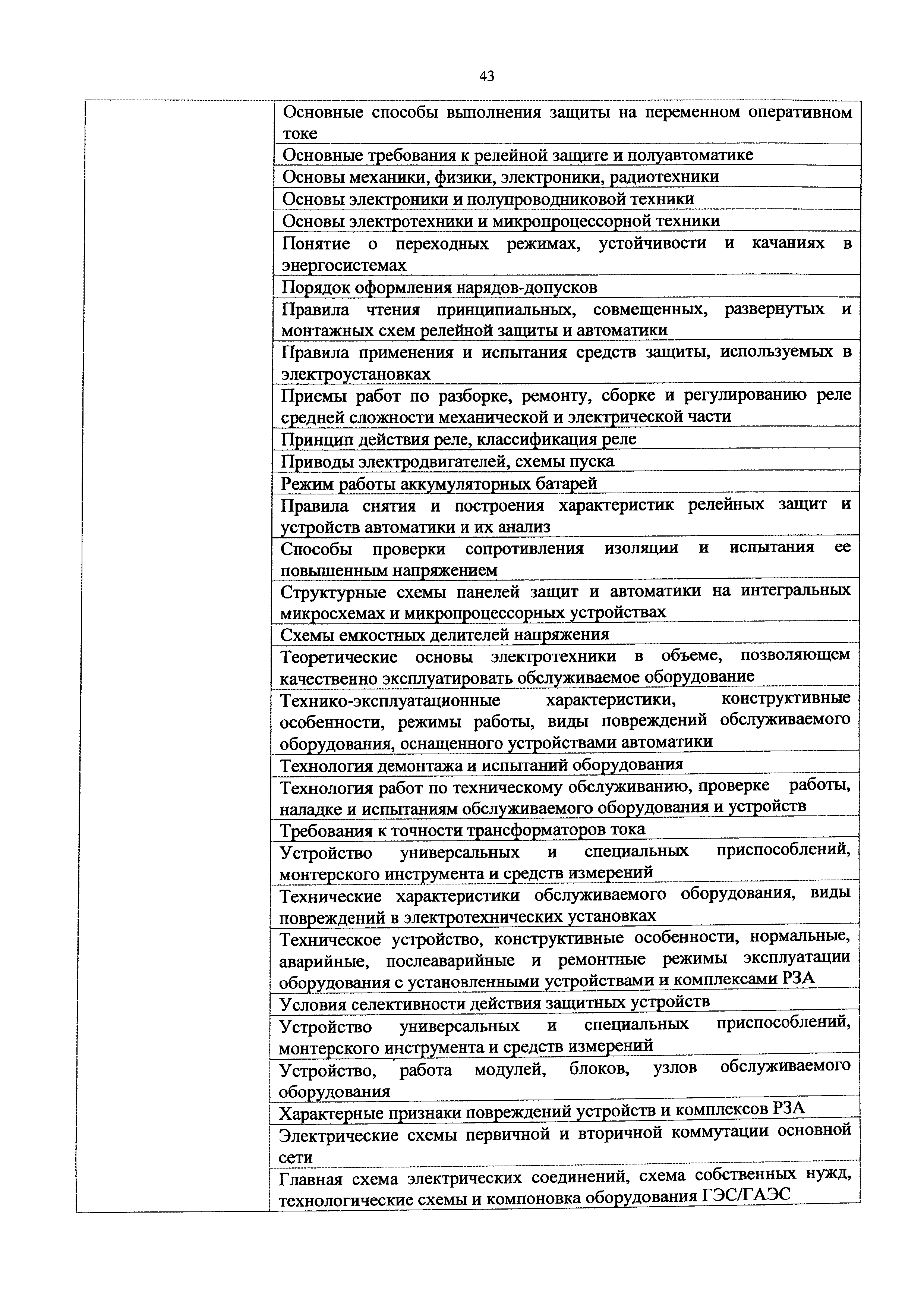 43

|  |  |
|---|---|
|  | Основные способы выполнения защиты на переменном оперативном токе |
|  | Основные требования к релейной защите и полуавтоматике |
|  | Основы механики, физики, электроники, радиотехники |
|  | Основы электроники и полупроводниковой техники |
|  | Основы электротехники и микропроцессорной техники |
|  | Понятие о переходных режимах, устойчивости и качаниях в энергосистемах |
|  | Порядок оформления нарядов-допусков |
|  | Правила чтения принципиальных, совмещенных, развернутых и монтажных схем релейной защиты и автоматики |
|  | Правила применения и испытания средств защиты, используемых в электроустановках |
|  | Приемы работ по разборке, ремонту, сборке и регулированию реле средней сложности механической и электрической части |
|  | Принцип действия реле, классификация реле |
|  | Приводы электродвигателей, схемы пуска |
|  | Режим работы аккумуляторных батарей |
|  | Правила снятия и построения характеристик релейных защит и устройств автоматики и их анализ |
|  | Способы проверки сопротивления изоляции и испытания ее повышенным напряжением |
|  | Структурные схемы панелей защит и автоматики на интегральных микросхемах и микропроцессорных устройствах |
|  | Схемы емкостных делителей напряжения |
|  | Теоретические основы электротехники в объеме, позволяющем качественно эксплуатировать обслуживаемое оборудование |
|  | Технико-эксплуатационные характеристики, конструктивные особенности, режимы работы, виды повреждений обслуживаемого оборудования, оснащенного устройствами автоматики |
|  | Технология демонтажа и испытаний оборудования |
|  | Технология работ по техническому обслуживанию, проверке работы, наладке и испытаниям обслуживаемого оборудования и устройств |
|  | Требования к точности трансформаторов тока |
|  | Устройство универсальных и специальных приспособлений, монтерского инструмента и средств измерений |
|  | Технические характеристики обслуживаемого оборудования, виды повреждений в электротехнических установках |
|  | Техническое устройство, конструктивные особенности, нормальные, аварийные, послеаварийные и ремонтные режимы эксплуатации оборудования с установленными устройствами и комплексами РЗА |
|  | Условия селективности действия защитных устройств |
|  | Устройство универсальных и специальных приспособлений, монтерского инструмента и средств измерений |
|  | Устройство, работа модулей, блоков, узлов обслуживаемого оборудования |
|  | Характерные признаки повреждений устройств и комплексов РЗА |
|  | Электрические схемы первичной и вторичной коммутации основной сети |
|  | Главная схема электрических соединений, схема собственных нужд, технологические схемы и компоновка оборудования ГЭС/ГАЭС |